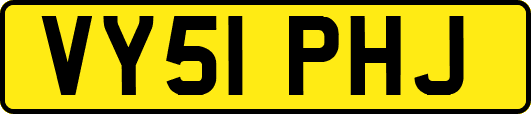 VY51 PHJ